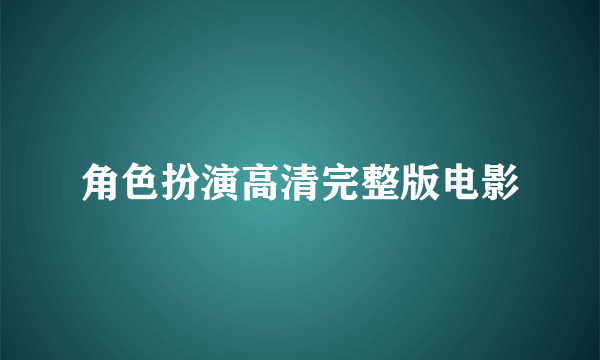 角色扮演高清完整版电影